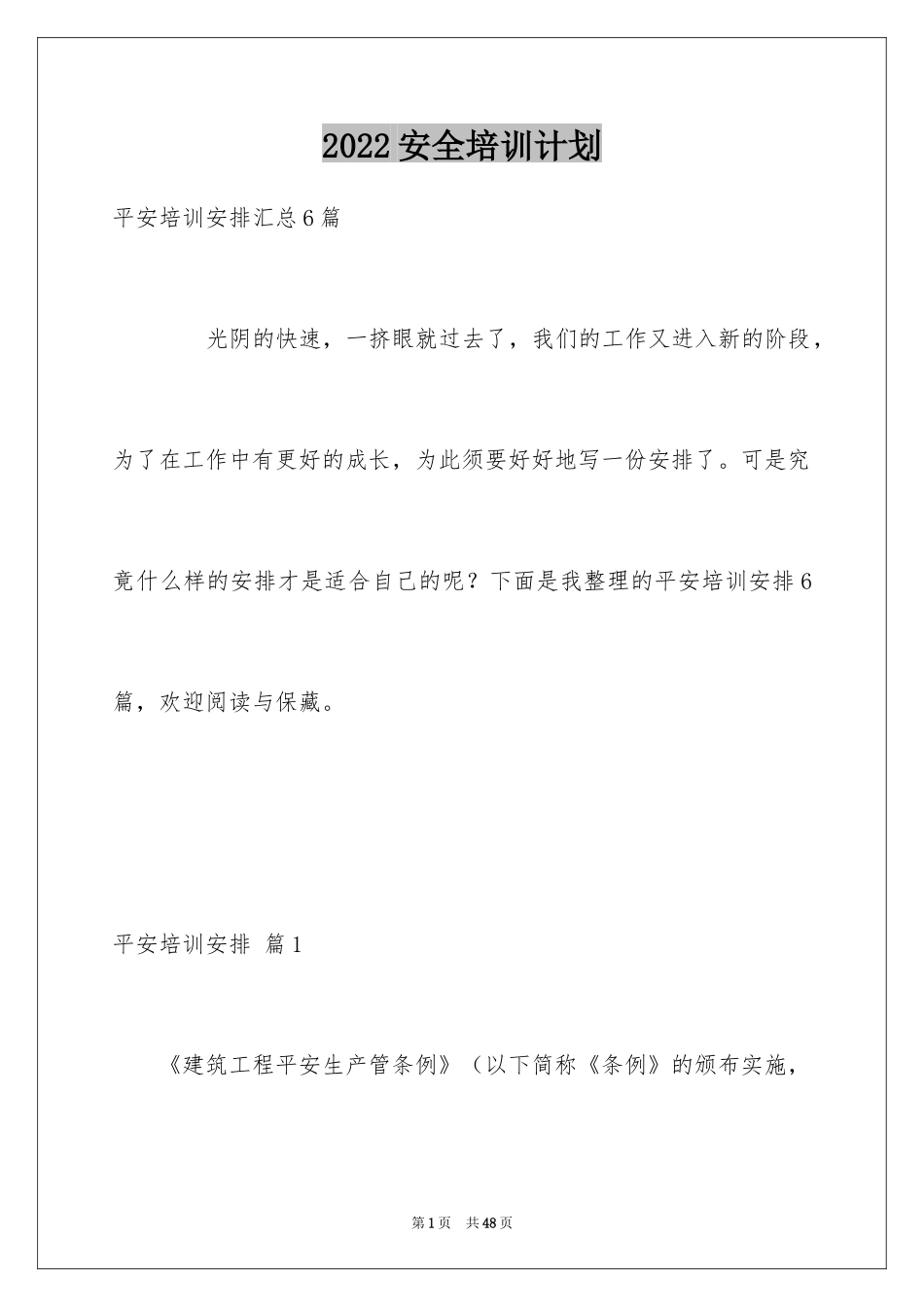 2022安全培训计划

平安培训安排汇总6篇

光阴的快速，一挤眼就过去了，我们的工作又进入新的阶段，为了在工作中有更好的成长，为此须要好好地写一份安排了。可是究竟什么样的安排才是适合自己的呢？下面是我整理的平安培训安排6篇，欢迎阅读与保藏。

平安培训安排 篇1

《建筑工程平安生产管条例》（以下简称《条例》的颁布实施，

第1页 共48页